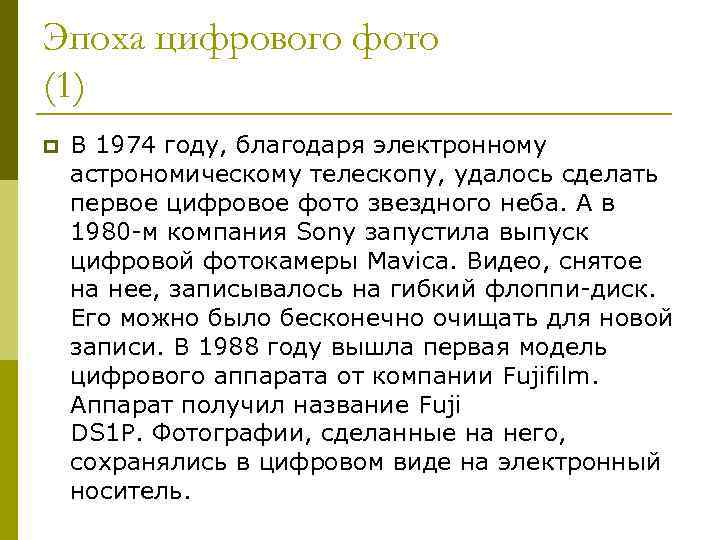 Эпоха цифрового фото (1)

В 1974 году, благодаря электронному астрономическому телескопу, удалось сделать первое цифровое фото звездного неба. А в 1980-м компания Sony запустила выпуск цифровой фотокамеры Mavica. Видео, снятое на нее, записывалось на гибкий флоппи-диск. Его можно было бесконечно очищать для новой записи. В 1988 году вышла первая модель цифрового аппарата от компании Fujifilm. Аппарат получил название Fuji DS1P. Фотографии, сделанные на него, сохранялись в цифровом виде на электронный носитель.